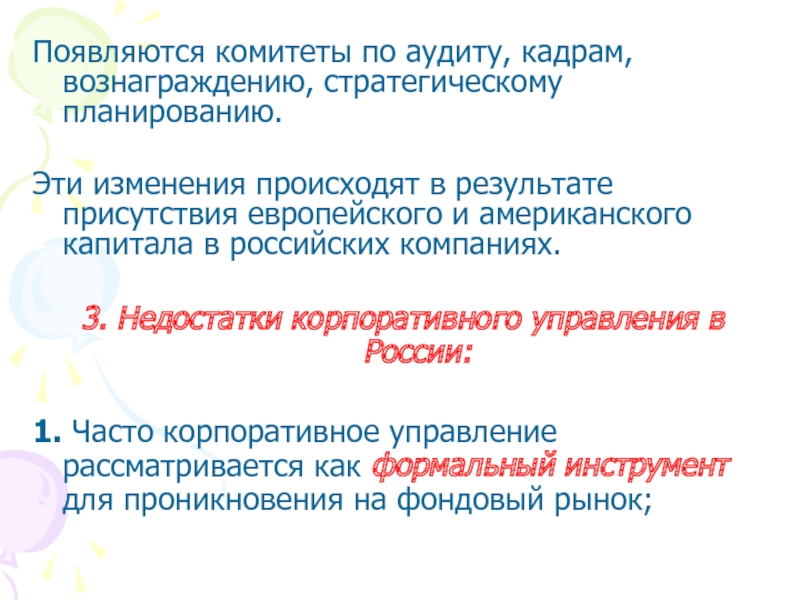 Появляются комитеты по аудиту, кадрам, вознаграждению, стратегическому планированию.

Эти изменения происходят в результате присутствия европейского и американского капитала в российских компаниях.

3. Недостатки корпоративного управления в России:

1. Часто корпоративное управление рассматривается как формальный инструмент для проникновения на фондовый рынок;